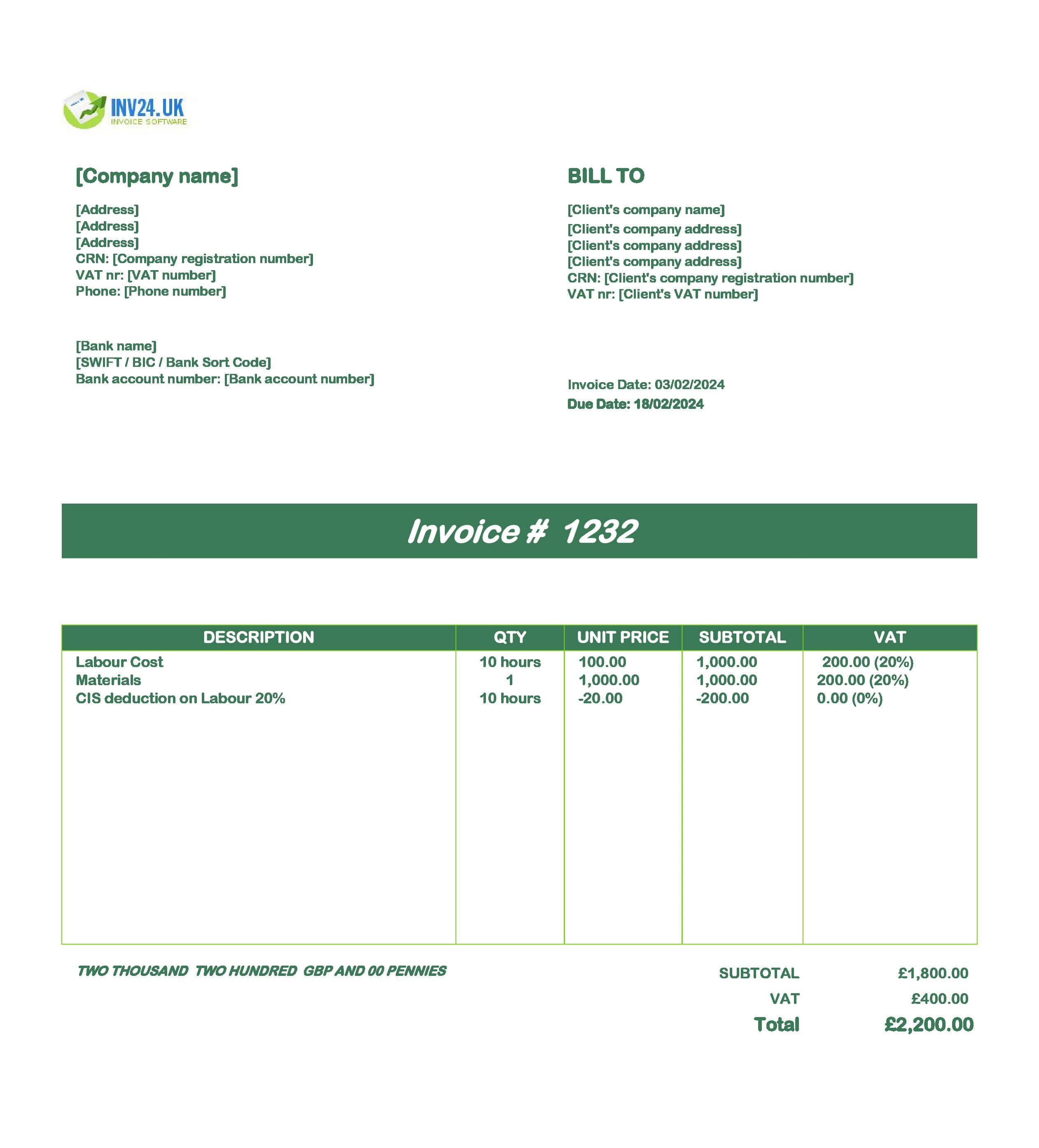 INV24.UK
INVOICE SOFTWARE

[Company name]

[Address]
[Address]
[Address]
CRN: [Company registration number]
VAT nr: [VAT number]
Phone: [Phone number]

[Bank name]
[SWIFT / BIC / Bank Sort Code]
Bank account number: [Bank account number]

BILL TO

[Client's company name]
[Client's company address]
[Client's company address]
[Client's company address]
CRN: [Client's company registration number]
VAT nr: [Client's VAT number]

Invoice Date: 03/02/2024
Due Date: 18/02/2024

Invoice # 1232

| DESCRIPTION | QTY | UNIT PRICE | SUBTOTAL | VAT |
|---|---|---|---|---|
| Labour Cost | 10 hours | 100.00 | 1,000.00 | 200.00 (20%) |
| Materials | 1 | 1,000.00 | 1,000.00 | 200.00 (20%) |
| CIS deduction on Labour 20% | 10 hours | -20.00 | -200.00 | 0.00 (0%) |

TWO THOUSAND TWO HUNDRED GBP AND 00 PENNIES

SUBTOTAL £1,800.00
VAT £400.00
Total £2,200.00